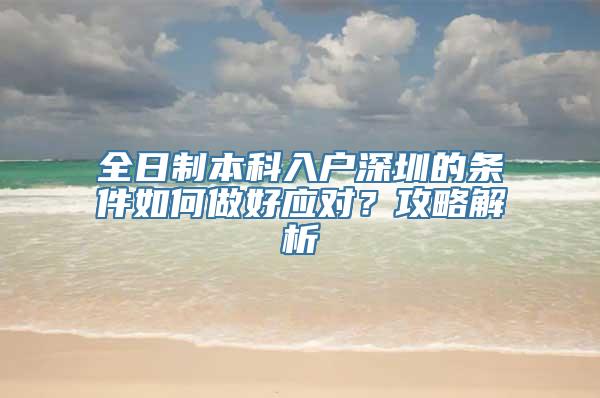 全日制本科入户深圳的条件如何做好应对？攻略解析